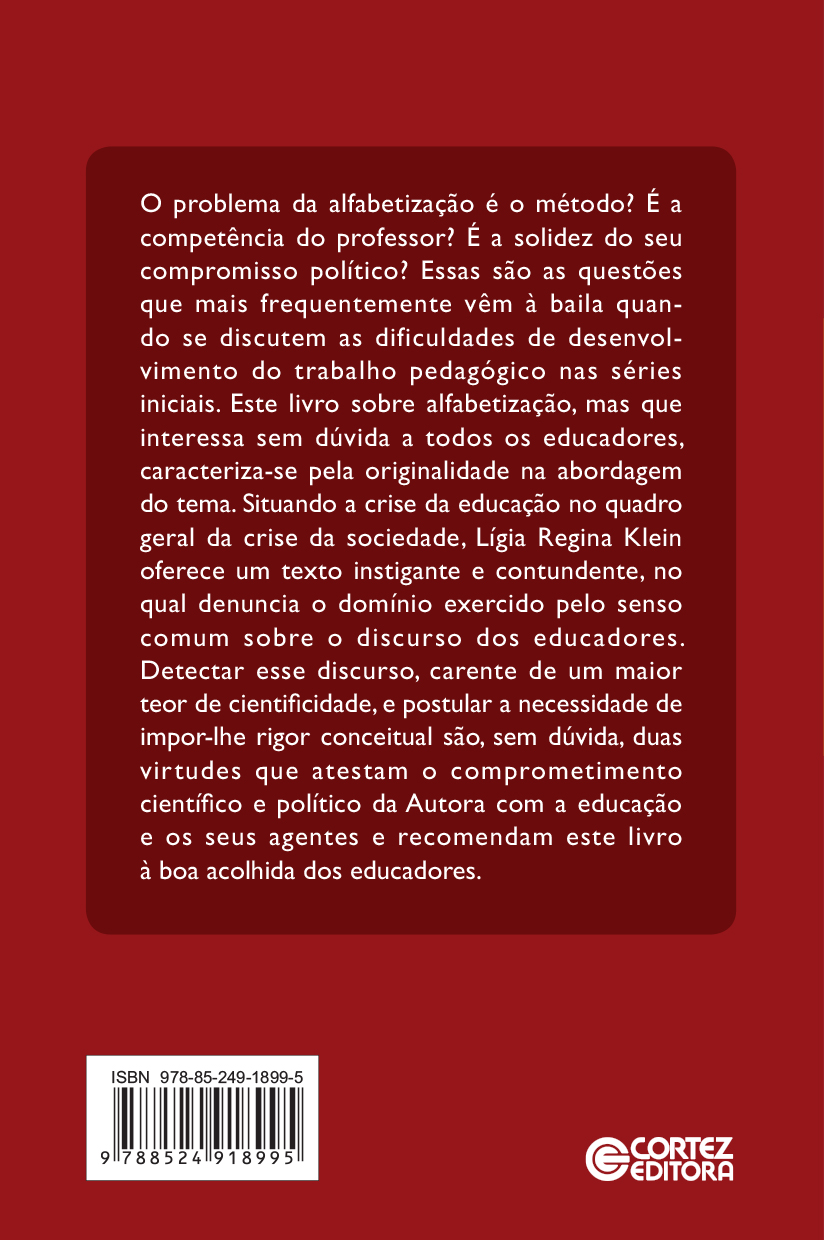 O problema da alfabetização é o método? É a competência do professor? É a solidez do seu compromisso político? Essas são as questões que mais frequentemente vêm à baila quando se discutem as dificuldades de desenvolvimento do trabalho pedagógico nas séries iniciais. Este livro sobre alfabetização, mas que interessa sem dúvida a todos os educadores, caracteriza-se pela originalidade na abordagem do tema. Situando a crise da educação no quadro geral da crise da sociedade, Lígia Regina Klein oferece um texto instigante e contundente, no qual denuncia o domínio exercido pelo senso comum sobre o discurso dos educadores. Detectar esse discurso, carente de um maior teor de cientificidade, e postular a necessidade de impor-lhe rigor conceitual são, sem dúvida, duas virtudes que atestam o comprometimento científico e político da Autora com a educação e os seus agentes e recomendam este livro à boa acolhida dos educadores.

ISBN 978-85-249-1899-5

9 788524 918995

CORTEZ EDITORA